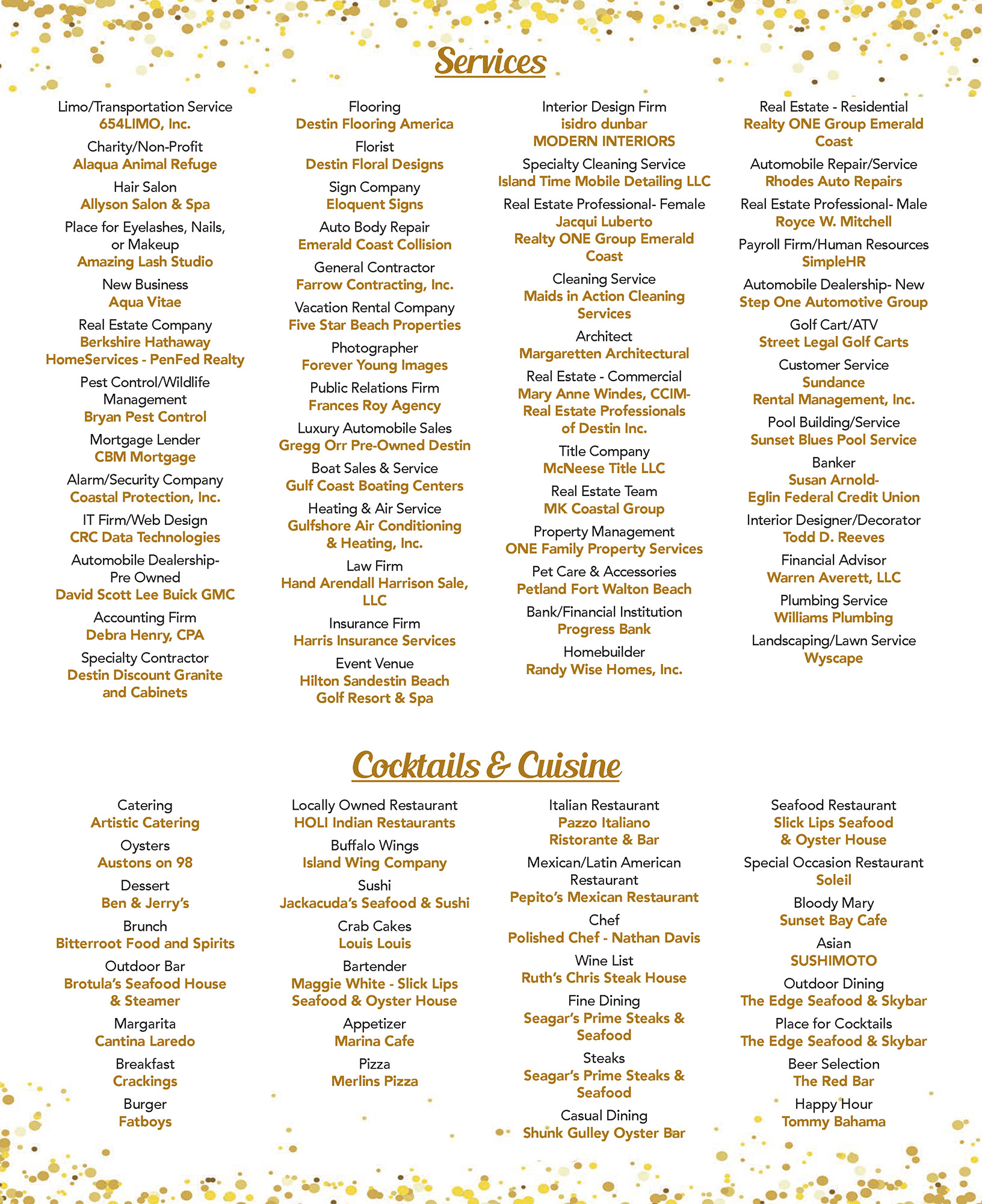 Services

Limo/Transportation Service
654LIMO, Inc.

Charity/Non-Profit
Alaqua Animal Refuge

Hair Salon
Allyson Salon & Spa

Place for Eyelashes, Nails, or Makeup
Amazing Lash Studio

New Business
Aqua Vitae

Real Estate Company
Berkshire Hathaway HomeServices - PenFed Realty

Pest Control/Wildlife Management
Bryan Pest Control

Mortgage Lender
CBM Mortgage

Alarm/Security Company
Coastal Protection, Inc.

IT Firm/Web Design
CRC Data Technologies

Automobile Dealership- Pre Owned
David Scott Lee Buick GMC

Accounting Firm
Debra Henry, CPA

Specialty Contractor
Destin Discount Granite and Cabinets

Flooring
Destin Flooring America

Florist
Destin Floral Designs

Sign Company
Eloquent Signs

Auto Body Repair
Emerald Coast Collision

General Contractor
Farrow Contracting, Inc.

Vacation Rental Company
Five Star Beach Properties

Photographer
Forever Young Images

Public Relations Firm
Frances Roy Agency

Luxury Automobile Sales
Gregg Orr Pre-Owned Destin

Boat Sales & Service
Gulf Coast Boating Centers

Heating & Air Service
Gulfshore Air Conditioning & Heating, Inc.

Law Firm
Hand Arendall Harrison Sale, LLC

Insurance Firm
Harris Insurance Services

Event Venue
Hilton Sandestin Beach Golf Resort & Spa

Interior Design Firm
isidro dunbar MODERN INTERIORS

Specialty Cleaning Service
Island Time Mobile Detailing LLC

Real Estate Professional- Female
Jacqui Luberto
Realty ONE Group Emerald Coast

Cleaning Service
Maids in Action Cleaning Services

Architect
Margaretten Architectural

Real Estate - Commercial
Mary Anne Windes, CCIM- Real Estate Professionals of Destin Inc.

Title Company
McNeese Title LLC

Real Estate Team
MK Coastal Group

Property Management
ONE Family Property Services

Pet Care & Accessories
Petland Fort Walton Beach

Bank/Financial Institution
Progress Bank

Homebuilder
Randy Wise Homes, Inc.

Real Estate - Residential
Realty ONE Group Emerald Coast

Automobile Repair/Service
Rhodes Auto Repairs

Real Estate Professional- Male
Royce W. Mitchell

Payroll Firm/Human Resources
SimpleHR

Automobile Dealership- New
Step One Automotive Group

Golf Cart/ATV
Street Legal Golf Carts

Customer Service
Sundance Rental Management, Inc.

Pool Building/Service
Sunset Blues Pool Service

Banker
Susan Arnold- Eglin Federal Credit Union

Interior Designer/Decorator
Todd D. Reeves

Financial Advisor
Warren Averett, LLC

Plumbing Service
Williams Plumbing

Landscaping/Lawn Service
Wyscape

Cocktails & Cuisine

Catering
Artistic Catering

Oysters
Austons on 98

Dessert
Ben & Jerry's

Brunch
Bitterroot Food and Spirits

Outdoor Bar
Brotula's Seafood House & Steamer

Margarita
Cantina Laredo

Breakfast
Crackings

Burger
Fatboys

Locally Owned Restaurant
HOLI Indian Restaurants

Buffalo Wings
Island Wing Company

Sushi
Jackacuda's Seafood & Sushi

Crab Cakes
Louis Louis

Bartender
Maggie White - Slick Lips Seafood & Oyster House

Appetizer
Marina Cafe

Pizza
Merlins Pizza

Italian Restaurant
Pazzo Italiano Ristorante & Bar

Mexican/Latin American Restaurant
Pepito's Mexican Restaurant

Chef
Polished Chef - Nathan Davis

Wine List
Ruth's Chris Steak House

Fine Dining
Seagar's Prime Steaks & Seafood

Steaks
Seagar's Prime Steaks & Seafood

Casual Dining
Shunk Gulley Oyster Bar

Seafood Restaurant
Slick Lips Seafood & Oyster House

Special Occasion Restaurant
Soleil

Bloody Mary
Sunset Bay Cafe

Asian
SUSHIMOTO

Outdoor Dining
The Edge Seafood & Skybar

Place for Cocktails
The Edge Seafood & Skybar

Beer Selection
The Red Bar

Happy Hour
Tommy Bahama